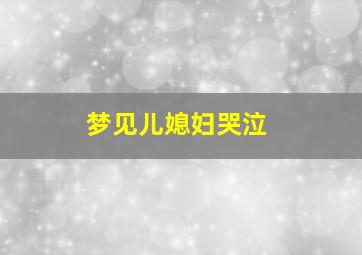 梦见儿媳妇哭泣